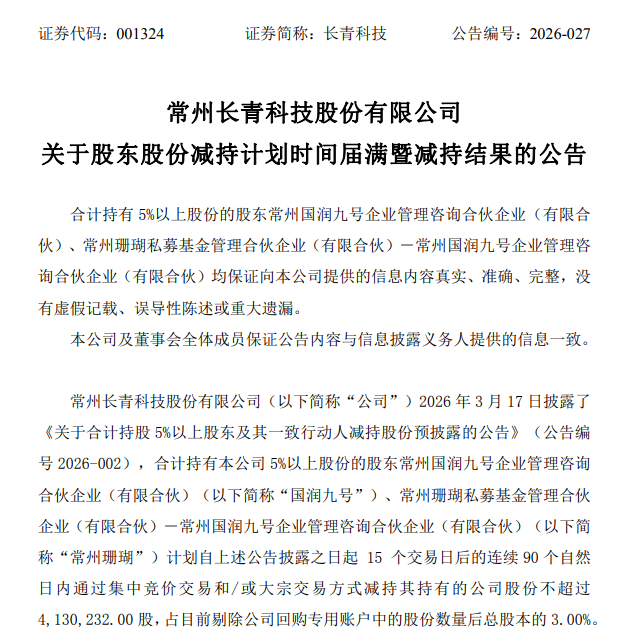 证券代码：001324　　证券简称：长青科技　　公告编号：2026-027

常州长青科技股份有限公司
关于股东股份减持计划时间届满暨减持结果的公告

合计持有 5%以上股份的股东常州国润九号企业管理咨询合伙企业（有限合伙）、常州珊瑚私募基金管理合伙企业（有限合伙）－常州国润九号企业管理咨询合伙企业（有限合伙）均保证向本公司提供的信息内容真实、准确、完整，没有虚假记载、误导性陈述或重大遗漏。

本公司及董事会全体成员保证公告内容与信息披露义务人提供的信息一致。

常州长青科技股份有限公司（以下简称“公司”）2026 年 3 月 17 日披露了《关于合计持股 5%以上股东及其一致行动人减持股份预披露的公告》（公告编号 2026-002），合计持有本公司 5%以上股份的股东常州国润九号企业管理咨询合伙企业（有限合伙）（以下简称“国润九号”）、常州珊瑚私募基金管理合伙企业（有限合伙）－常州国润九号企业管理咨询合伙企业（有限合伙）（以下简称“常州珊瑚”）计划自上述公告披露之日起 15 个交易日后的连续 90 个自然日内通过集中竞价交易和/或大宗交易方式减持其持有的公司股份不超过 4,130,232.00 股，占目前剔除公司回购专用账户中的股份数量后总股本的 3.00%。